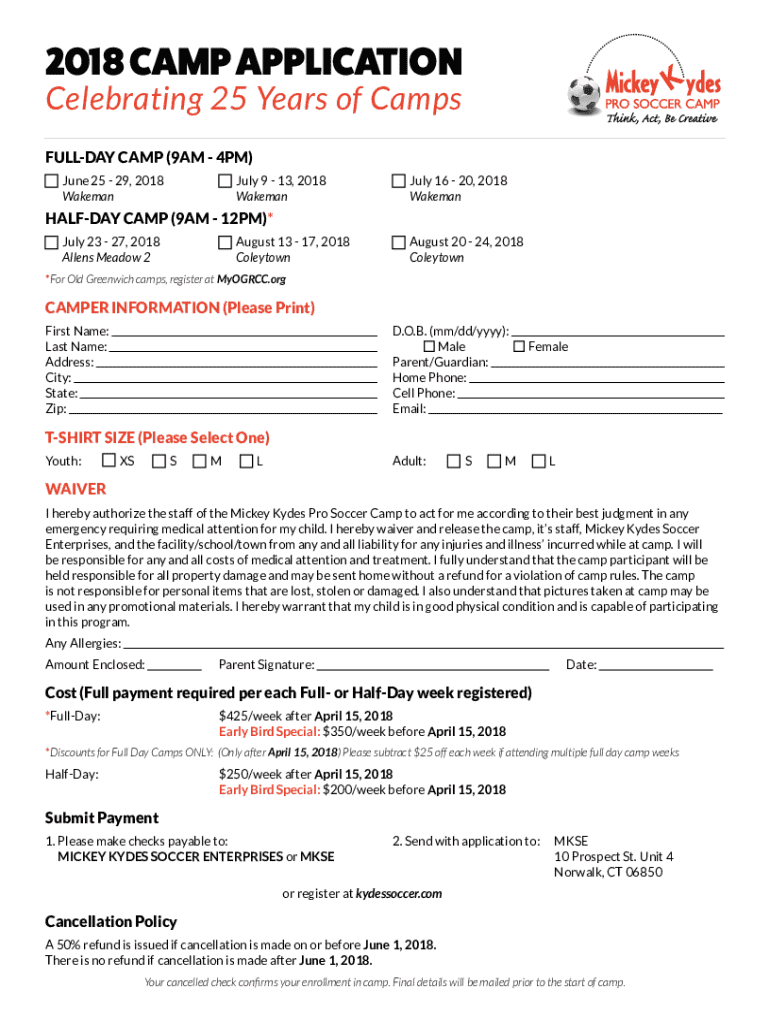 2018 CAMP APPLICATION
Celebrating 25 Years of Camps

Mickey Kydes
PRO SOCCER CAMP
Think, Act, Be Creative

FULL-DAY CAMP (9AM - 4PM)
☐ June 25 - 29, 2018 Wakeman
☐ July 9 - 13, 2018 Wakeman
☐ July 16 - 20, 2018 Wakeman

HALF-DAY CAMP (9AM - 12PM)*
☐ July 23 - 27, 2018 Allens Meadow 2
☐ August 13 - 17, 2018 Coleytown
☐ August 20 - 24, 2018 Coleytown

*For Old Greenwich camps, register at MyOGRCC.org

CAMPER INFORMATION (Please Print)
First Name:
Last Name:
Address:
City:
State:
Zip:
D.O.B. (mm/dd/yyyy):
☐ Male ☐ Female
Parent/Guardian:
Home Phone:
Cell Phone:
Email:

T-SHIRT SIZE (Please Select One)
Youth: ☐ XS ☐ S ☐ M ☐ L
Adult: ☐ S ☐ M ☐ L

WAIVER
I hereby authorize the staff of the Mickey Kydes Pro Soccer Camp to act for me according to their best judgment in any emergency requiring medical attention for my child. I hereby waiver and release the camp, it's staff, Mickey Kydes Soccer Enterprises, and the facility/school/town from any and all liability for any injuries and illness' incurred while at camp. I will be responsible for any and all costs of medical attention and treatment. I fully understand that the camp participant will be held responsible for all property damage and may be sent home without a refund for a violation of camp rules. The camp is not responsible for personal items that are lost, stolen or damaged. I also understand that pictures taken at camp may be used in any promotional materials. I hereby warrant that my child is in good physical condition and is capable of participating in this program.
Any Allergies:
Amount Enclosed: Parent Signature: Date:

Cost (Full payment required per each Full- or Half-Day week registered)
*Full-Day: $425/week after April 15, 2018
Early Bird Special: $350/week before April 15, 2018
*Discounts for Full Day Camps ONLY: (Only after April 15, 2018) Please subtract $25 off each week if attending multiple full day camp weeks
Half-Day: $250/week after April 15, 2018
Early Bird Special: $200/week before April 15, 2018

Submit Payment
1. Please make checks payable to:
MICKEY KYDES SOCCER ENTERPRISES or MKSE
2. Send with application to: MKSE
10 Prospect St. Unit 4
Norwalk, CT 06850
or register at kydessoccer.com

Cancellation Policy
A 50% refund is issued if cancellation is made on or before June 1, 2018.
There is no refund if cancellation is made after June 1, 2018.
Your cancelled check confirms your enrollment in camp. Final details will be mailed prior to the start of camp.